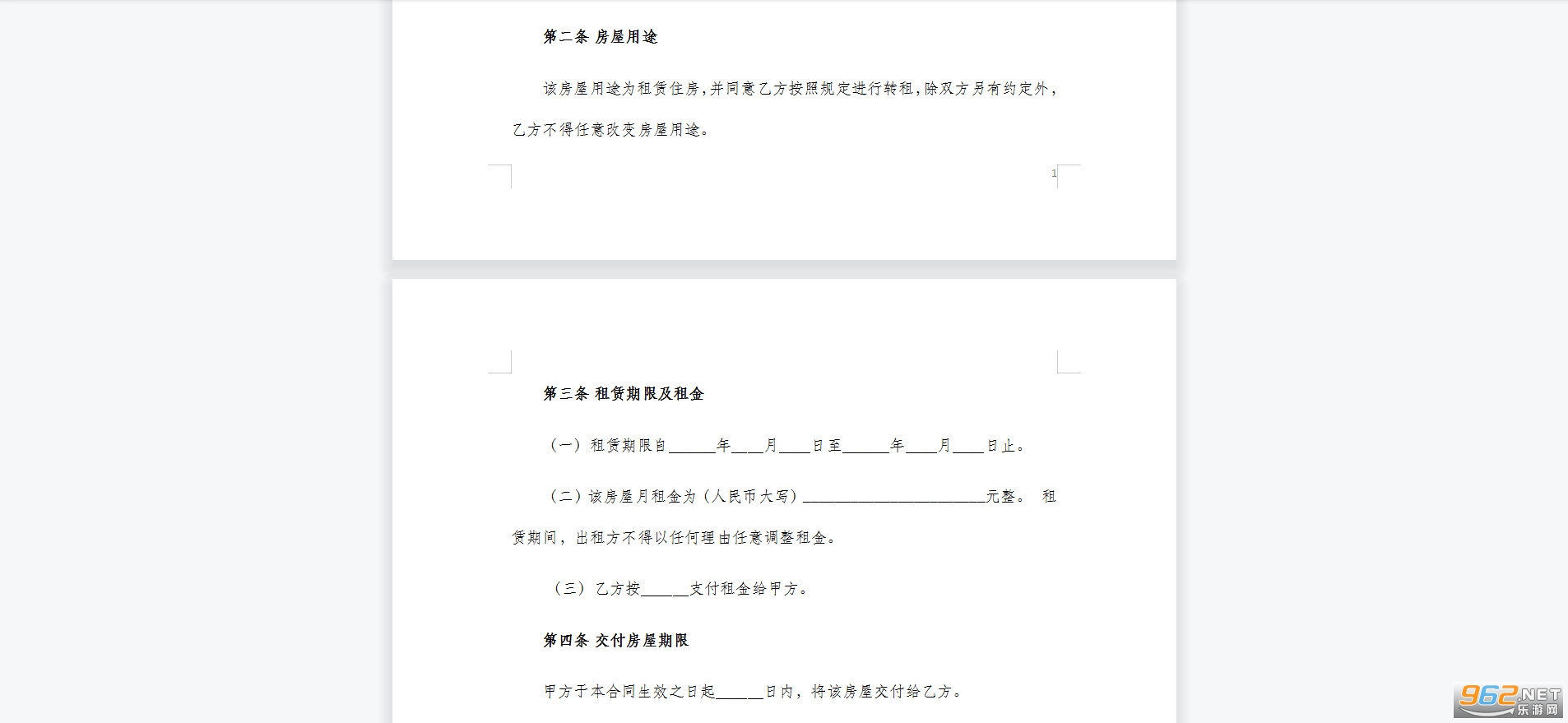 第二条 房屋用途

该房屋用途为租赁住房，并同意乙方按照规定进行转租，除双方另有约定外，乙方不得任意改变房屋用途。

1

第三条 租赁期限及租金

（一）租赁期限自______年____月____日至______年____月____日止。

（二）该房屋月租金为（人民币大写）________________________元整。 租赁期间，出租方不得以任何理由任意调整租金。

（三）乙方按______支付租金给甲方。

第四条 交付房屋期限

甲方于本合同生效之日起______日内，将该房屋交付给乙方。

962.NET 乐游网